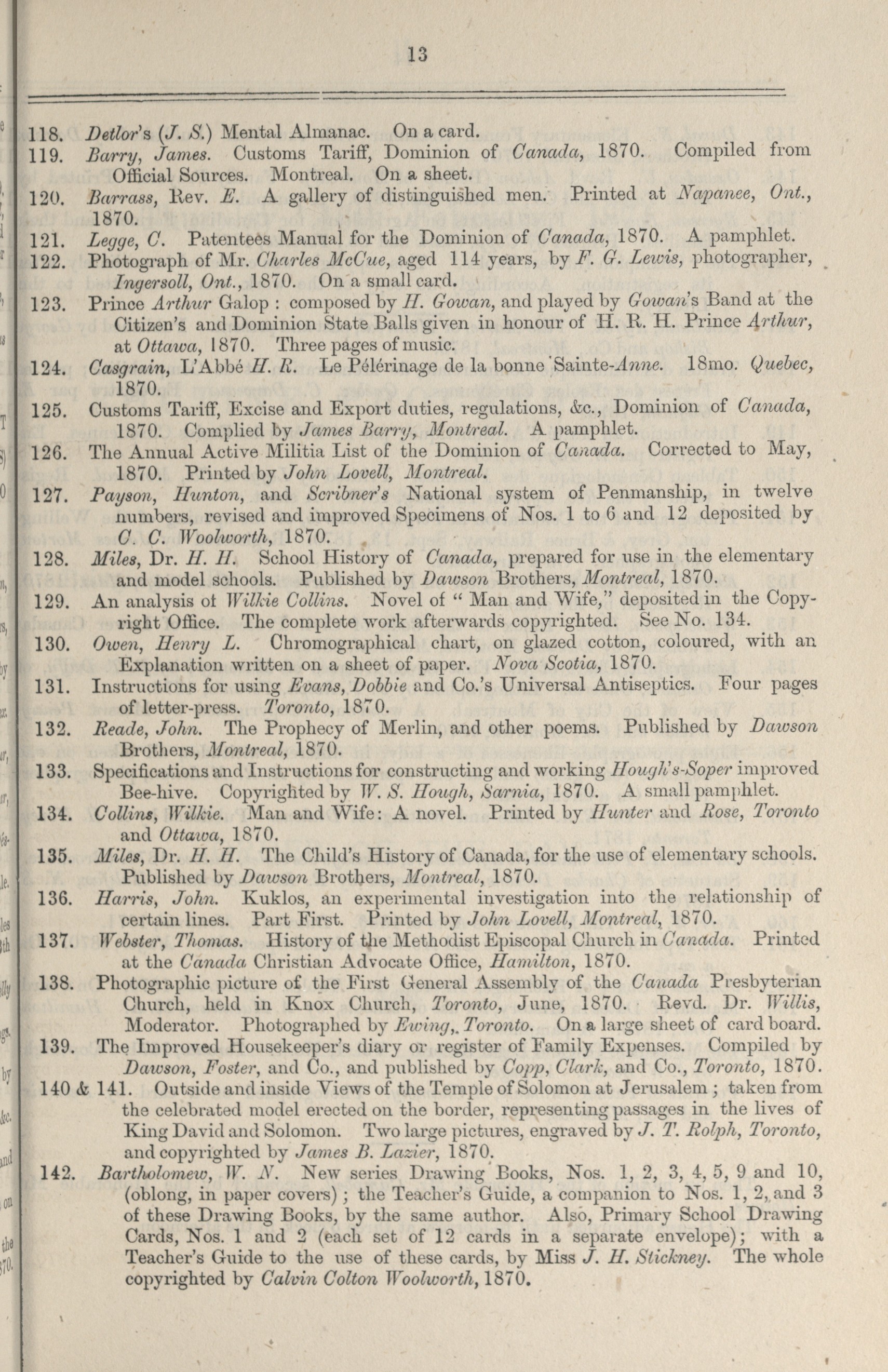 13

118. Detlor's (J. S.) Mental Almanac. On a card.

119. Barry, James. Customs Tariff, Dominion of Canada, 1870. Compiled from Official Sources. Montreal. On a sheet.

120. Barrass, Rev. E. A gallery of distinguished men. Printed at Napanee, Ont., 1870.

121. Legge, C. Patentees Manual for the Dominion of Canada, 1870. A pamphlet.

122. Photograph of Mr. Charles McCue, aged 114 years, by F. G. Lewis, photographer, Ingersoll, Ont., 1870. On a small card.

123. Prince Arthur Galop : composed by H. Gowan, and played by Gowan's Band at the Citizen's and Dominion State Balls given in honour of H. R. H. Prince Arthur, at Ottawa, 1870. Three pages of music.

124. Casgrain, L'Abbé H. R. Le Pélérinage de la bonne Sainte-Anne. 18mo. Quebec, 1870.

125. Customs Tariff, Excise and Export duties, regulations, &c., Dominion of Canada, 1870. Complied by James Barry, Montreal. A pamphlet.

126. The Annual Active Militia List of the Dominion of Canada. Corrected to May, 1870. Printed by John Lovell, Montreal.

127. Payson, Hunton, and Scribner's National system of Penmanship, in twelve numbers, revised and improved Specimens of Nos. 1 to 6 and 12 deposited by C. C. Woolworth, 1870.

128. Miles, Dr. H. H. School History of Canada, prepared for use in the elementary and model schools. Published by Dawson Brothers, Montreal, 1870.

129. An analysis of Wilkie Collins. Novel of " Man and Wife," deposited in the Copyright Office. The complete work afterwards copyrighted. See No. 134.

130. Owen, Henry L. Chromographical chart, on glazed cotton, coloured, with an Explanation written on a sheet of paper. Nova Scotia, 1870.

131. Instructions for using Evans, Dobbie and Co.'s Universal Antiseptics. Four pages of letter-press. Toronto, 1870.

132. Reade, John. The Prophecy of Merlin, and other poems. Published by Dawson Brothers, Montreal, 1870.

133. Specifications and Instructions for constructing and working Hough's-Soper improved Bee-hive. Copyrighted by W. S. Hough, Sarnia, 1870. A small pamphlet.

134. Collins, Wilkie. Man and Wife: A novel. Printed by Hunter and Rose, Toronto and Ottawa, 1870.

135. Miles, Dr. H. H. The Child's History of Canada, for the use of elementary schools. Published by Dawson Brothers, Montreal, 1870.

136. Harris, John. Kuklos, an experimental investigation into the relationship of certain lines. Part First. Printed by John Lovell, Montreal, 1870.

137. Webster, Thomas. History of the Methodist Episcopal Church in Canada. Printed at the Canada Christian Advocate Office, Hamilton, 1870.

138. Photographic picture of the First General Assembly of the Canada Presbyterian Church, held in Knox Church, Toronto, June, 1870. Revd. Dr. Willis, Moderator. Photographed by Ewing, Toronto. On a large sheet of card board.

139. The Improved Housekeeper's diary or register of Family Expenses. Compiled by Dawson, Foster, and Co., and published by Copp, Clark, and Co., Toronto, 1870.

140 & 141. Outside and inside Views of the Temple of Solomon at Jerusalem ; taken from the celebrated model erected on the border, representing passages in the lives of King David and Solomon. Two large pictures, engraved by J. T. Rolph, Toronto, and copyrighted by James B. Lazier, 1870.

142. Bartholomew, W. N. New series Drawing Books, Nos. 1, 2, 3, 4, 5, 9 and 10, (oblong, in paper covers) ; the Teacher's Guide, a companion to Nos. 1, 2, and 3 of these Drawing Books, by the same author. Also, Primary School Drawing Cards, Nos. 1 and 2 (each set of 12 cards in a separate envelope); with a Teacher's Guide to the use of these cards, by Miss J. H. Stickney. The whole copyrighted by Calvin Colton Woolworth, 1870.